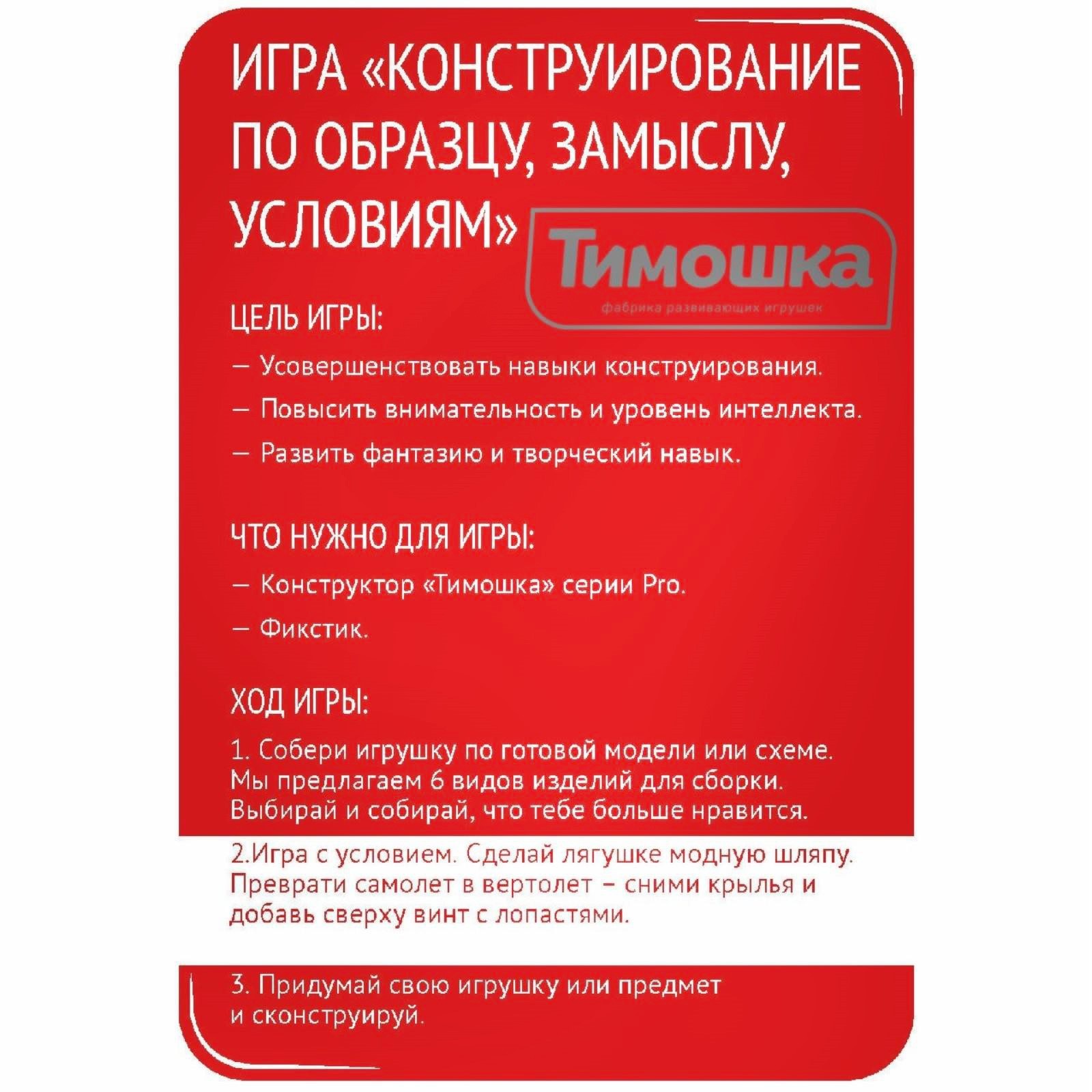 ИГРА «КОНСТРУИРОВАНИЕ ПО ОБРАЗЦУ, ЗАМЫСЛУ, УСЛОВИЯМ»

Тимошка
фабрика развивающих игрушек

ЦЕЛЬ ИГРЫ:

— Усовершенствовать навыки конструирования.

— Повысить внимательность и уровень интеллекта.

— Развить фантазию и творческий навык.

ЧТО НУЖНО ДЛЯ ИГРЫ:

— Конструктор «Тимошка» серии Pro.

— Фикстик.

ХОД ИГРЫ:

1. Собери игрушку по готовой модели или схеме. Мы предлагаем 6 видов изделий для сборки. Выбирай и собирай, что тебе больше нравится.

2.Игра с условием. Сделай лягушке модную шляпу. Преврати самолет в вертолет – сними крылья и добавь сверху винт с лопастями.

3. Придумай свою игрушку или предмет и сконструируй.